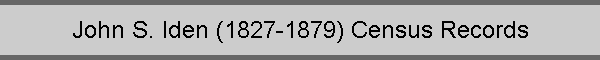 John S. Iden (1827-1879) Census Records